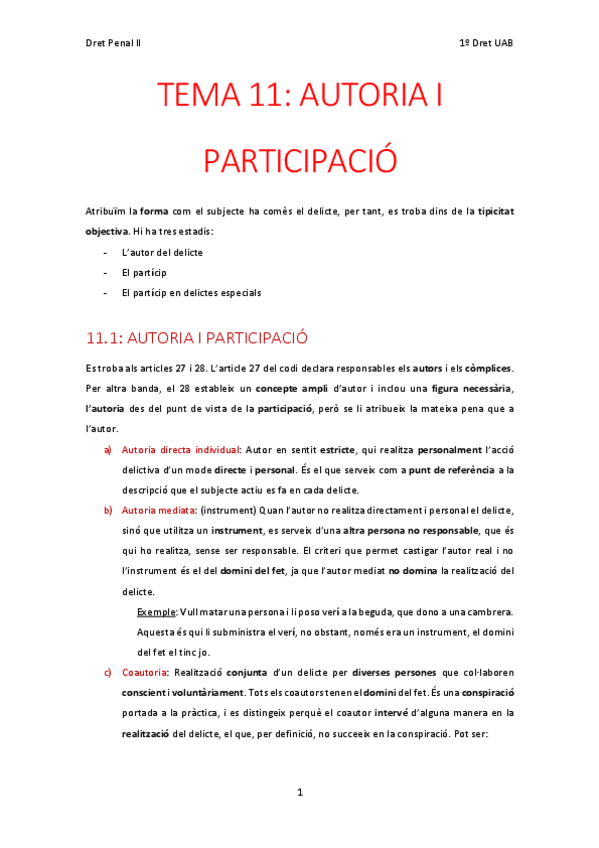 Dret Penal II

1º Dret UAB

TEMA 11: AUTORIA I PARTICIPACIÓ

Atribuïm la forma com el subjecte ha comès el delicte, per tant, es troba dins de la tipicitat objectiva. Hi ha tres estadis:

- L'autor del delicte
- El partícip
- El partícip en delictes especials

11.1: AUTORIA I PARTICIPACIÓ

Es troba als articles 27 i 28. L'article 27 del codi declara responsables els autors i els còmplices. Per altra banda, el 28 estableix un concepte ampli d'autor i inclou una figura necessària, l'autoria des del punt de vista de la participació, però se li atribueix la mateixa pena que a l'autor.

a) Autoria directa individual: Autor en sentit estricte, qui realitza personalment l'acció delictiva d'un mode directe i personal. És el que serveix com a punt de referència a la descripció que el subjecte actiu es fa en cada delicte.

b) Autoria mediata: (instrument) Quan l'autor no realitza directament i personal el delicte, sinó que utilitza un instrument, es serveix d'una altra persona no responsable, que és qui ho realitza, sense ser responsable. El criteri que permet castigar l'autor real i no l'instrument és el del domini del fet, ja que l'autor mediat no domina la realització del delicte.

Exemple: Vull matar una persona i li poso verí a la beguda, que dono a una cambrera. Aquesta és qui li subministra el verí, no obstant, només era un instrument, el domini del fet el tinc jo.

c) Coautoria: Realització conjunta d'un delicte per diverses persones que col·laboren conscient i voluntàriament. Tots els coautors tenen el domini del fet. És una conspiració portada a la pràctica, i es distingeix perquè el coautor intervé d'alguna manera en la realització del delicte, el que, per definició, no succeeix en la conspiració. Pot ser:

1